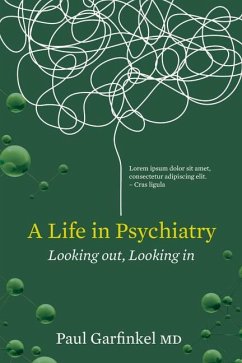 Lorem ipsum dolor sit amet, consectetur adipiscing elit. – Cras ligula

A Life in Psychiatry

Looking out, Looking in

Paul Garfinkel MD